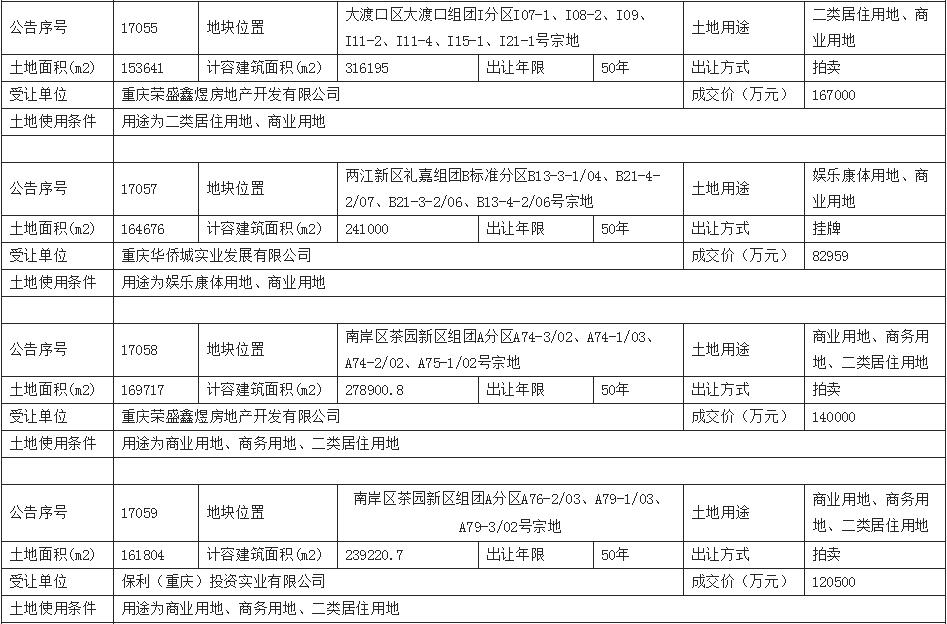 | 公告序号 | 17055 | 地块位置 | 大渡口区大渡口组团I分区I07-1、I08-2、I09、I11-2、I11-4、I15-1、I21-1号宗地 | | | 土地用途 | 二类居住用地、商业用地 |
|---|---|---|---|---|---|---|---|
| 土地面积(m2) | 153641 | 计容建筑面积(m2) | 316195 | 出让年限 | 50年 | 出让方式 | 拍卖 |
| 受让单位 | 重庆荣盛鑫煜房地产开发有限公司 | | | | | 成交价（万元） | 167000 |
| 土地使用条件 | 用途为二类居住用地、商业用地 | | | | | | |
| | | | | | | | |
| 公告序号 | 17057 | 地块位置 | 两江新区礼嘉组团B标准分区B13-3-1/04、B21-4-2/07、B21-3-2/06、B13-4-2/06号宗地 | | | 土地用途 | 娱乐康体用地、商业用地 |
| 土地面积(m2) | 164676 | 计容建筑面积(m2) | 241000 | 出让年限 | 50年 | 出让方式 | 挂牌 |
| 受让单位 | 重庆华侨城实业发展有限公司 | | | | | 成交价（万元） | 82959 |
| 土地使用条件 | 用途为娱乐康体用地、商业用地 | | | | | | |
| | | | | | | | |
| 公告序号 | 17058 | 地块位置 | 南岸区茶园新区组团A分区A74-3/02、A74-1/03、A74-2/02、A75-1/02号宗地 | | | 土地用途 | 商业用地、商务用地、二类居住用地 |
| 土地面积(m2) | 169717 | 计容建筑面积(m2) | 278900.8 | 出让年限 | 50年 | 出让方式 | 拍卖 |
| 受让单位 | 重庆荣盛鑫煜房地产开发有限公司 | | | | | 成交价（万元） | 140000 |
| 土地使用条件 | 用途为商业用地、商务用地、二类居住用地 | | | | | | |
| | | | | | | | |
| 公告序号 | 17059 | 地块位置 | 南岸区茶园新区组团A分区A76-2/03、A79-1/03、A79-3/02号宗地 | | | 土地用途 | 商业用地、商务用地、二类居住用地 |
| 土地面积(m2) | 161804 | 计容建筑面积(m2) | 239220.7 | 出让年限 | 50年 | 出让方式 | 拍卖 |
| 受让单位 | 保利（重庆）投资实业有限公司 | | | | | 成交价（万元） | 120500 |
| 土地使用条件 | 用途为商业用地、商务用地、二类居住用地 | | | | | | |